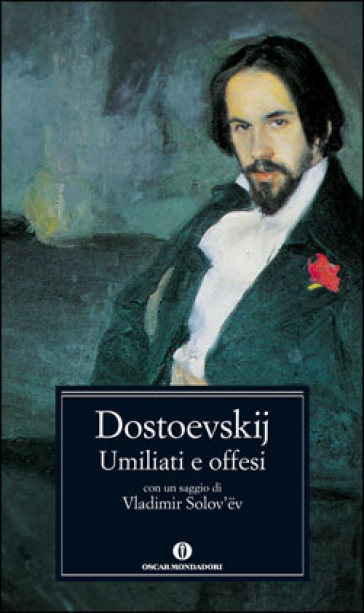 Dostoevskij
Umiliati e offesi

con un saggio di
Vladimir Solov'ëv

OSCAR MONDADORI